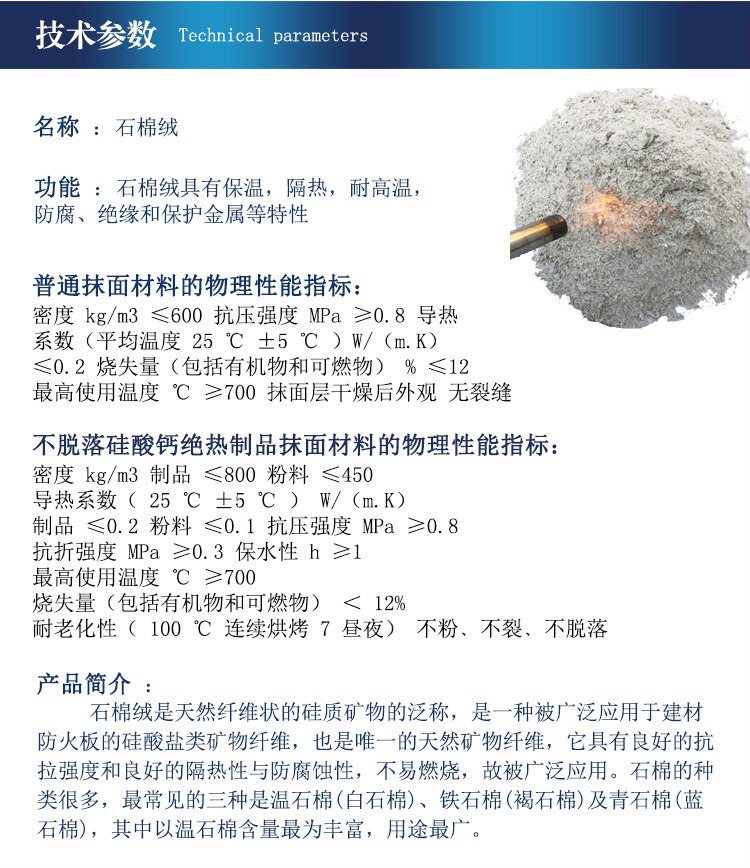 技术参数 Technical parameters

名称 ：石棉绒

功能 ：石棉绒具有保温，隔热，耐高温，防腐、绝缘和保护金属等特性

普通抹面材料的物理性能指标：
密度 kg/m3 ≤600 抗压强度 MPa ≥0.8 导热系数（平均温度 25 ℃ ±5 ℃ ）W/（m.K）≤0.2 烧失量（包括有机物和可燃物） % ≤12
最高使用温度 ℃ ≥700 抹面层干燥后外观 无裂缝

不脱落硅酸钙绝热制品抹面材料的物理性能指标：
密度 kg/m3 制品 ≤800 粉料 ≤450
导热系数（ 25 ℃ ±5 ℃ ） W/（m.K）
制品 ≤0.2 粉料 ≤0.1 抗压强度 MPa ≥0.8
抗折强度 MPa ≥0.3 保水性 h ≥1
最高使用温度 ℃ ≥700
烧失量（包括有机物和可燃物） ＜ 12%
耐老化性（ 100 ℃ 连续烘烤 7 昼夜） 不粉、不裂、不脱落

产品简介 ：
石棉绒是天然纤维状的硅质矿物的泛称，是一种被广泛应用于建材防火板的硅酸盐类矿物纤维，也是唯一的天然矿物纤维，它具有良好的抗拉强度和良好的隔热性与防腐蚀性，不易燃烧，故被广泛应用。石棉的种类很多，最常见的三种是温石棉(白石棉)、铁石棉(褐石棉)及青石棉(蓝石棉)，其中以温石棉含量最为丰富，用途最广。